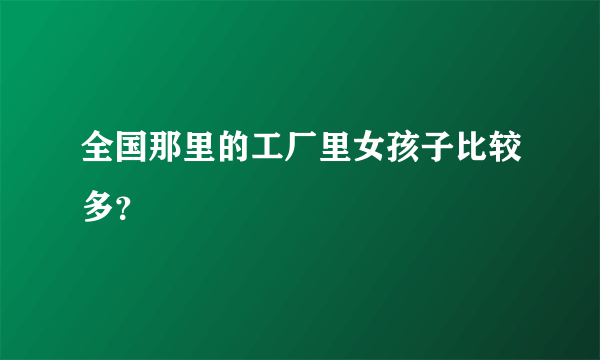 全国那里的工厂里女孩子比较多?